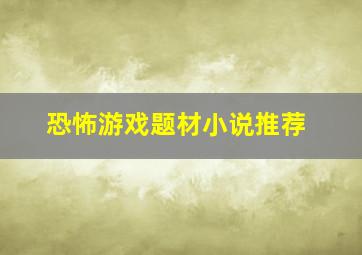 恐怖游戏题材小说推荐